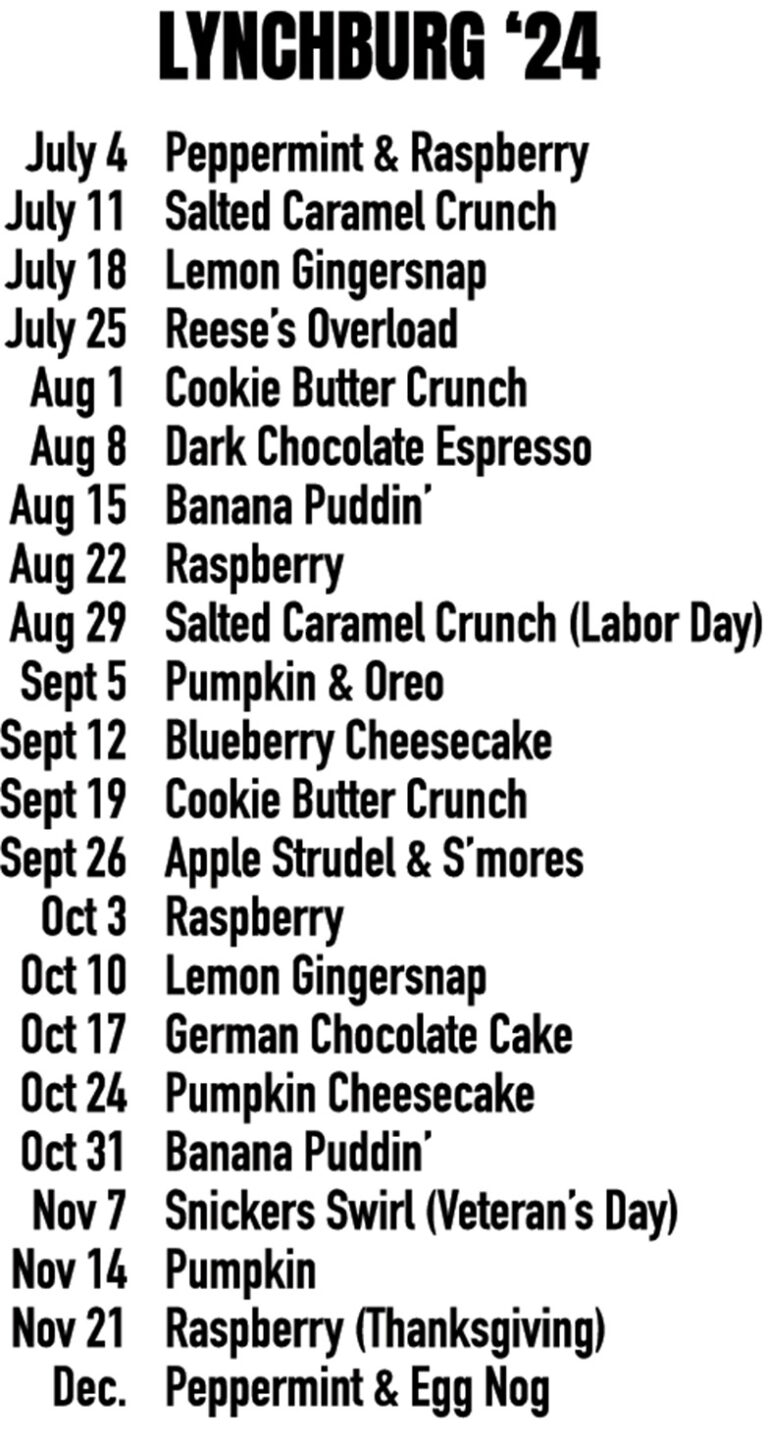 LYNCHBURG '24

July 4 Peppermint & Raspberry
July 11 Salted Caramel Crunch
July 18 Lemon Gingersnap
July 25 Reese's Overload
Aug 1 Cookie Butter Crunch
Aug 8 Dark Chocolate Espresso
Aug 15 Banana Puddin'
Aug 22 Raspberry
Aug 29 Salted Caramel Crunch (Labor Day)
Sept 5 Pumpkin & Oreo
Sept 12 Blueberry Cheesecake
Sept 19 Cookie Butter Crunch
Sept 26 Apple Strudel & S'mores
Oct 3 Raspberry
Oct 10 Lemon Gingersnap
Oct 17 German Chocolate Cake
Oct 24 Pumpkin Cheesecake
Oct 31 Banana Puddin'
Nov 7 Snickers Swirl (Veteran's Day)
Nov 14 Pumpkin
Nov 21 Raspberry (Thanksgiving)
Dec. Peppermint & Egg Nog